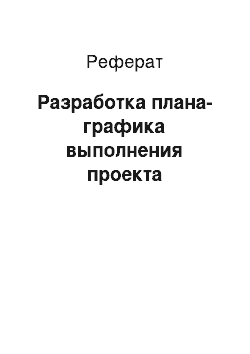 Реферат

Разработка плана-графика выполнения проекта